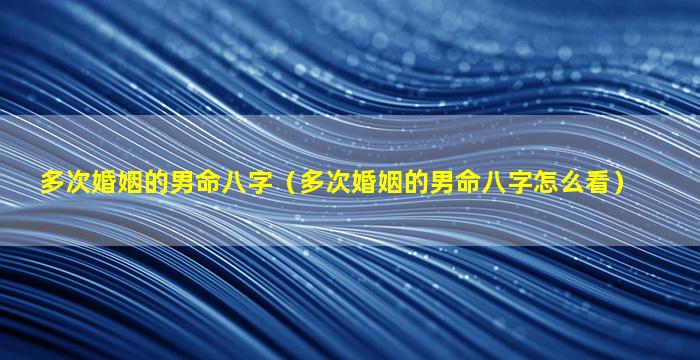 多次婚姻的男命八字（多次婚姻的男命八字怎么看）